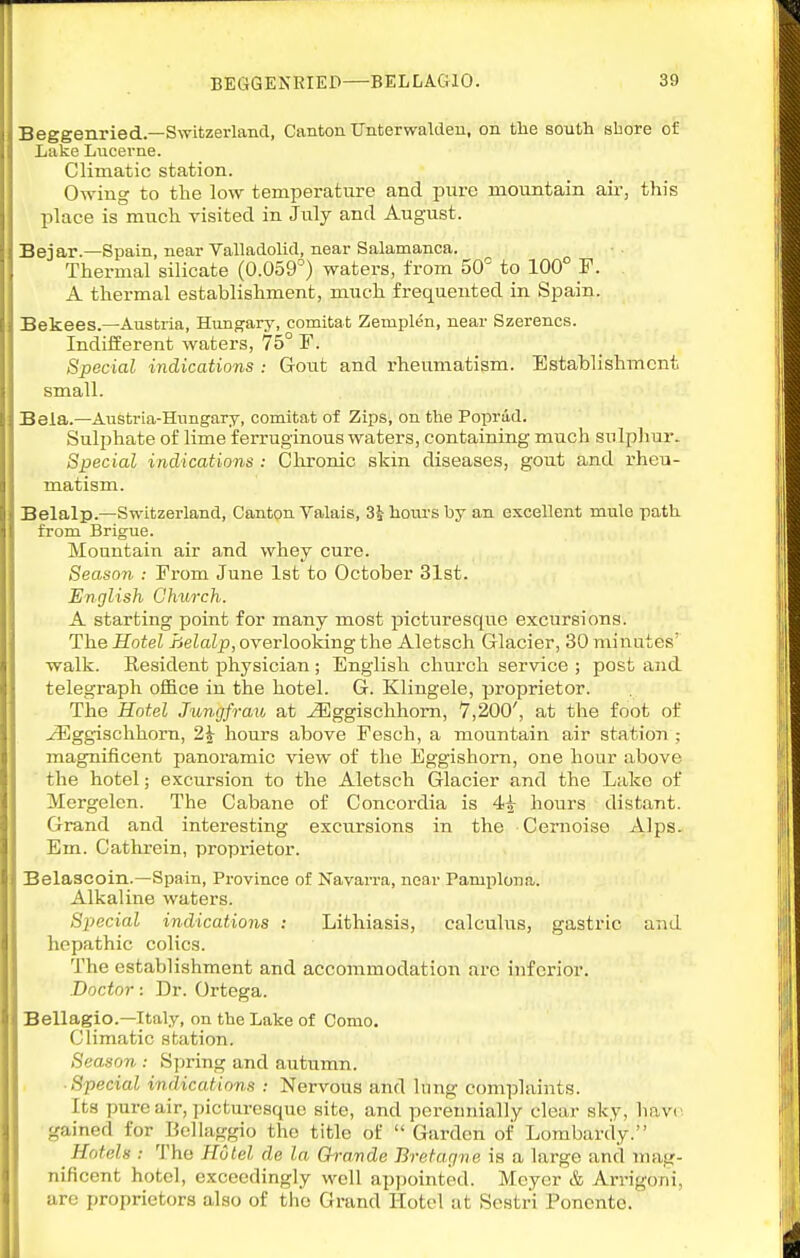 BEGGENRIED—BELLAGIO. 39

Beggenried.—Switzerland, Canton Unterwalden, on the south shore of Lake Lucerne.
Climatic station.
Owing to the low temperature and pure mountain air, this place is much visited in July and August.

Bejar.—Spain, near Valladolid, near Salamanca.
Thermal silicate (0.059°) waters, from 50° to 100° F.
A thermal establishment, much frequented in Spain.

Bekees.—Austria, Hungary, comitat Zemplén, near Szerencs.
Indifferent waters, 75° F.
Special indications : Gout and rheumatism. Establishment small.

Bela.—Austria-Hungary, comitat of Zips, on the Poprád.
Sulphate of lime ferruginous waters, containing much sulphur.
Special indications : Chronic skin diseases, gout and rheumatism.

Belalp.—Switzerland, Canton Valais, 3½ hours by an excellent mule path from Brigue.
Mountain air and whey cure.
Season : From June 1st to October 31st.
English Church.
A starting point for many most picturesque excursions.
The Hotel Belalp, overlooking the Aletsch Glacier, 30 minutes' walk. Resident physician; English church service; post and telegraph office in the hotel. G. Klingele, proprietor.
The Hotel Jungfrau at Æggischhorn, 7,200′, at the foot of Æggischhorn, 2½ hours above Fesch, a mountain air station; magnificent panoramic view of the Eggishorn, one hour above the hotel; excursion to the Aletsch Glacier and the Lake of Mergelen. The Cabane of Concordia is 4½ hours distant. Grand and interesting excursions in the Cernoise Alps. Em. Cathrein, proprietor.

Belascoin.—Spain, Province of Navarra, near Pamplona.
Alkaline waters.
Special indications : Lithiasis, calculus, gastric and hepathic colics.
The establishment and accommodation are inferior.
Doctor : Dr. Ortega.

Bellagio.—Italy, on the Lake of Como.
Climatic station.
Season : Spring and autumn.
Special indications : Nervous and lung complaints.
Its pure air, picturesque site, and perennially clear sky, have gained for Bellaggio the title of "Garden of Lombardy."
Hotels : The Hôtel de la Grande Bretagne is a large and magnificent hotel, exceedingly well appointed. Meyer & Arrigoni, are proprietors also of the Grand Hotel at Sestri Ponente.